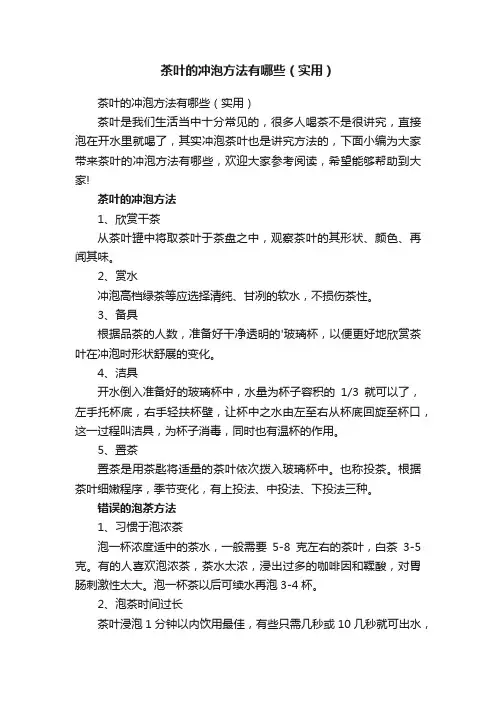 茶叶的冲泡方法有哪些（实用）

茶叶的冲泡方法有哪些（实用）

茶叶是我们生活当中十分常见的，很多人喝茶不是很讲究，直接泡在开水里就喝了，其实冲泡茶叶也是讲究方法的，下面小编为大家带来茶叶的冲泡方法有哪些，欢迎大家参考阅读，希望能够帮助到大家!

茶叶的冲泡方法

1、欣赏干茶

从茶叶罐中将取茶叶于茶盘之中，观察茶叶的其形状、颜色、再闻其味。

2、赏水

冲泡高档绿茶等应选择清纯、甘冽的软水，不损伤茶性。

3、备具

根据品茶的人数，准备好干净透明的'玻璃杯，以便更好地欣赏茶叶在冲泡时形状舒展的变化。

4、洁具

开水倒入准备好的玻璃杯中，水量为杯子容积的 1/3 就可以了，左手托杯底，右手轻扶杯壁，让杯中之水由左至右从杯底回旋至杯口，这一过程叫洁具，为杯子消毒，同时也有温杯的作用。

5、置茶

置茶是用茶匙将适量的茶叶依次拨入玻璃杯中。也称投茶。根据茶叶细嫩程序，季节变化，有上投法、中投法、下投法三种。

错误的泡茶方法

1、习惯于泡浓茶

泡一杯浓度适中的茶水，一般需要 5-8 克左右的茶叶，白茶 3-5 克。有的人喜欢泡浓茶，茶水太浓，浸出过多的咖啡因和鞣酸，对胃肠刺激性太大。泡一杯茶以后可续水再泡 3-4 杯。

2、泡茶时间过长

茶叶浸泡 1 分钟以内饮用最佳，有些只需几秒或 10 几秒就可出水，